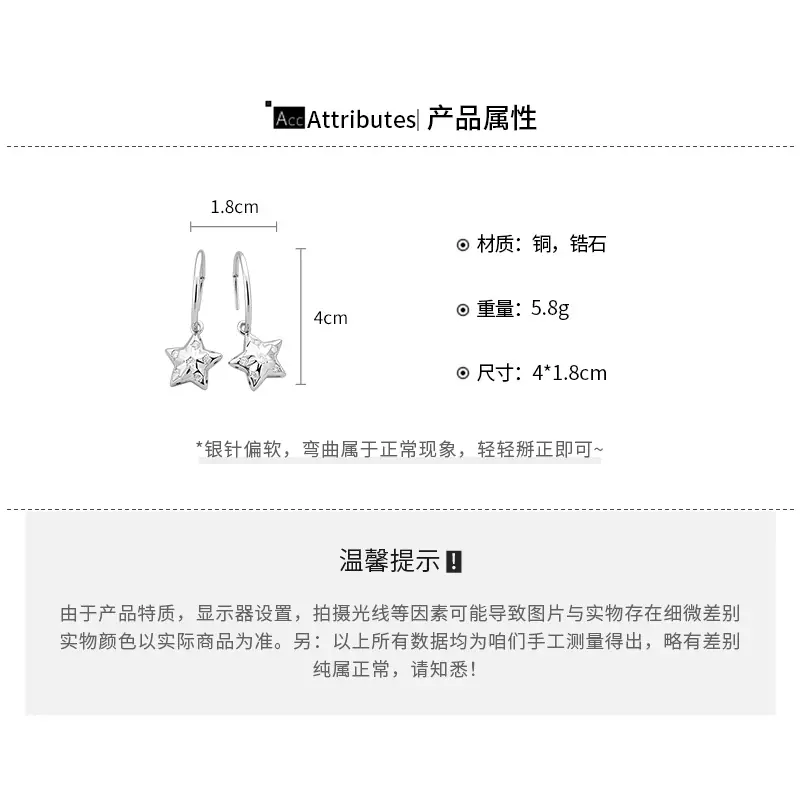 Acc Attributes| 产品属性

1.8cm

4cm

材质：铜，锆石

重量：5.8g

尺寸：4*1.8cm

*银针偏软，弯曲属于正常现象，轻轻掰正即可~

温馨提示 !

由于产品特质，显示器设置，拍摄光线等因素可能导致图片与实物存在细微差别
实物颜色以实际商品为准。另：以上所有数据均为咱们手工测量得出，略有差别
纯属正常，请知悉！